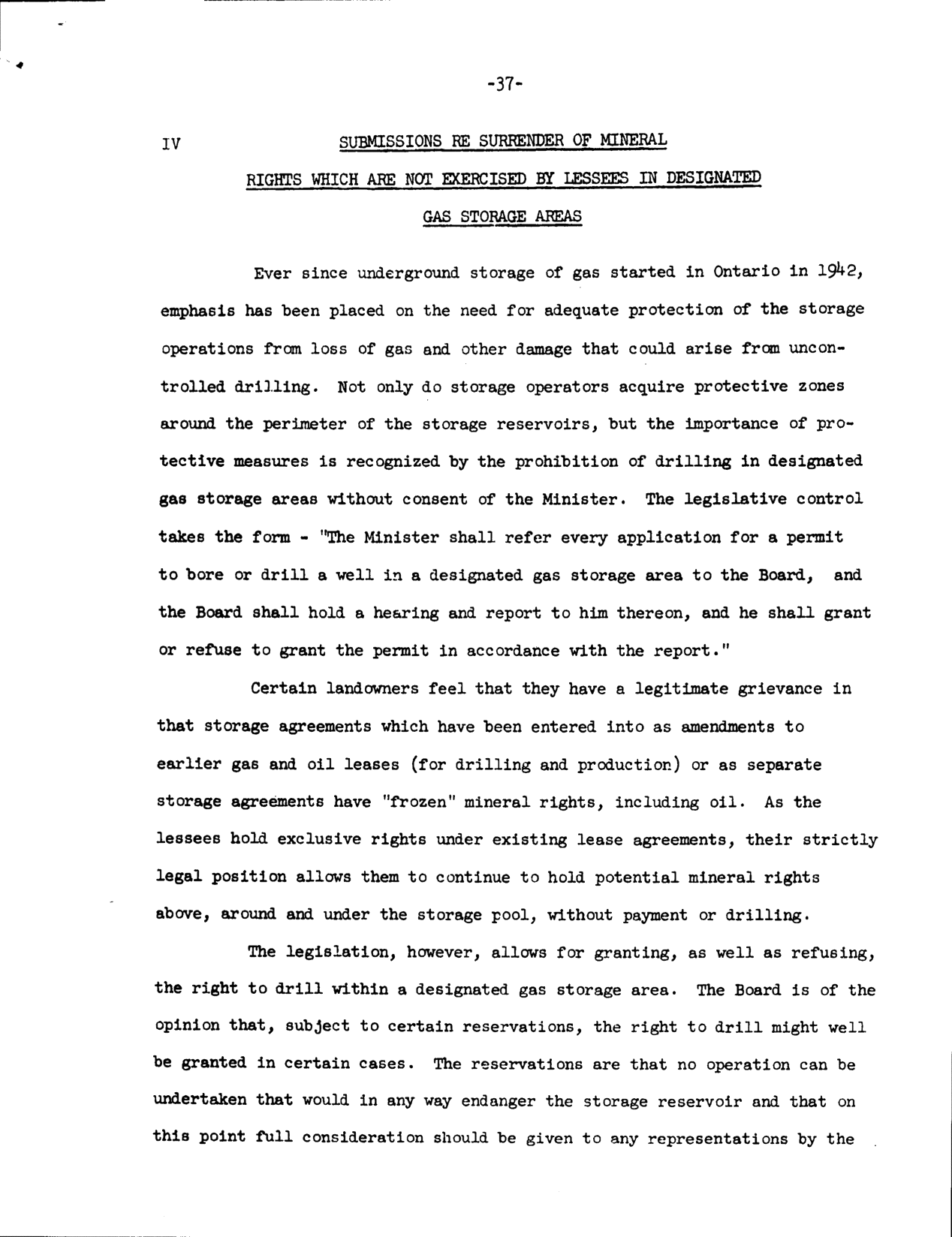 -37-

IV SUBMISSIONS RE SURRENDER OF MINERAL RIGHTS WHICH ARE NOT EXERCISED BY LESSEES IN DESIGNATED GAS STORAGE AREAS

Ever since underground storage of gas started in Ontario in 1942, emphasis has been placed on the need for adequate protection of the storage operations from loss of gas and other damage that could arise from uncontrolled drilling. Not only do storage operators acquire protective zones around the perimeter of the storage reservoirs, but the importance of protective measures is recognized by the prohibition of drilling in designated gas storage areas without consent of the Minister. The legislative control takes the form - "The Minister shall refer every application for a permit to bore or drill a well in a designated gas storage area to the Board, and the Board shall hold a hearing and report to him thereon, and he shall grant or refuse to grant the permit in accordance with the report."

Certain landowners feel that they have a legitimate grievance in that storage agreements which have been entered into as amendments to earlier gas and oil leases (for drilling and production) or as separate storage agreements have "frozen" mineral rights, including oil. As the lessees hold exclusive rights under existing lease agreements, their strictly legal position allows them to continue to hold potential mineral rights above, around and under the storage pool, without payment or drilling.

The legislation, however, allows for granting, as well as refusing, the right to drill within a designated gas storage area. The Board is of the opinion that, subject to certain reservations, the right to drill might well be granted in certain cases. The reservations are that no operation can be undertaken that would in any way endanger the storage reservoir and that on this point full consideration should be given to any representations by the